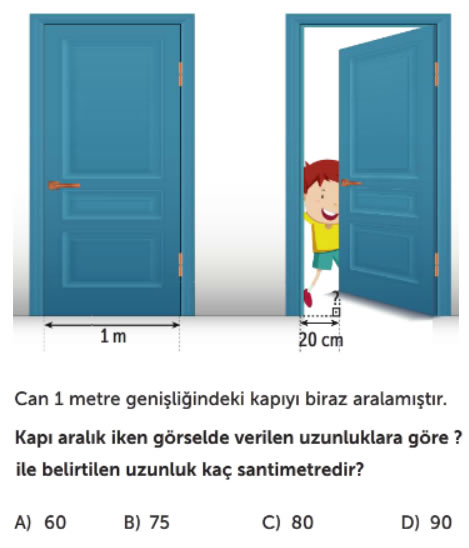 1 m

?

20 cm

Can 1 metre genişliğindeki kapıyı biraz aralamıştır.

Kapı aralık iken görselde verilen uzunluklara göre ? ile belirtilen uzunluk kaç santimetredir?

A) 60
B) 75
C) 80
D) 90